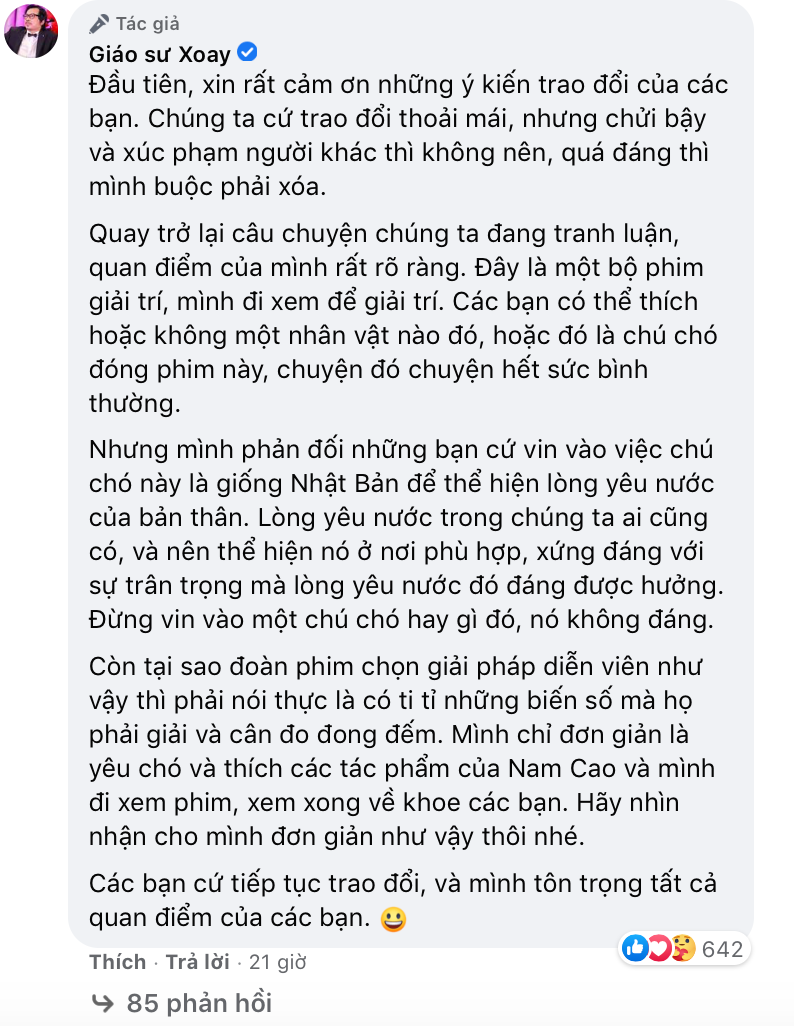 Tác giả
Giáo sư Xoay
Đầu tiên, xin rất cảm ơn những ý kiến trao đổi của các bạn. Chúng ta cứ trao đổi thoải mái, nhưng chửi bậy và xúc phạm người khác thì không nên, quá đáng thì mình buộc phải xóa.

Quay trở lại câu chuyện chúng ta đang tranh luận, quan điểm của mình rất rõ ràng. Đây là một bộ phim giải trí, mình đi xem để giải trí. Các bạn có thể thích hoặc không một nhân vật nào đó, hoặc đó là chú chó đóng phim này, chuyện đó chuyện hết sức bình thường.

Nhưng mình phản đối những bạn cứ vin vào việc chú chó này là giống Nhật Bản để thể hiện lòng yêu nước của bản thân. Lòng yêu nước trong chúng ta ai cũng có, và nên thể hiện nó ở nơi phù hợp, xứng đáng với sự trân trọng mà lòng yêu nước đó đáng được hưởng. Đừng vin vào một chú chó hay gì đó, nó không đáng.

Còn tại sao đoàn phim chọn giải pháp diễn viên như vậy thì phải nói thực là có ti tỉ những biến số mà họ phải giải và cân đo đong đếm. Mình chỉ đơn giản là yêu chó và thích các tác phẩm của Nam Cao và mình đi xem phim, xem xong về khoe các bạn. Hãy nhìn nhận cho mình đơn giản như vậy thôi nhé.

Các bạn cứ tiếp tục trao đổi, và mình tôn trọng tất cả quan điểm của các bạn. 😀

642
Thích · Trả lời · 21 giờ

85 phản hồi